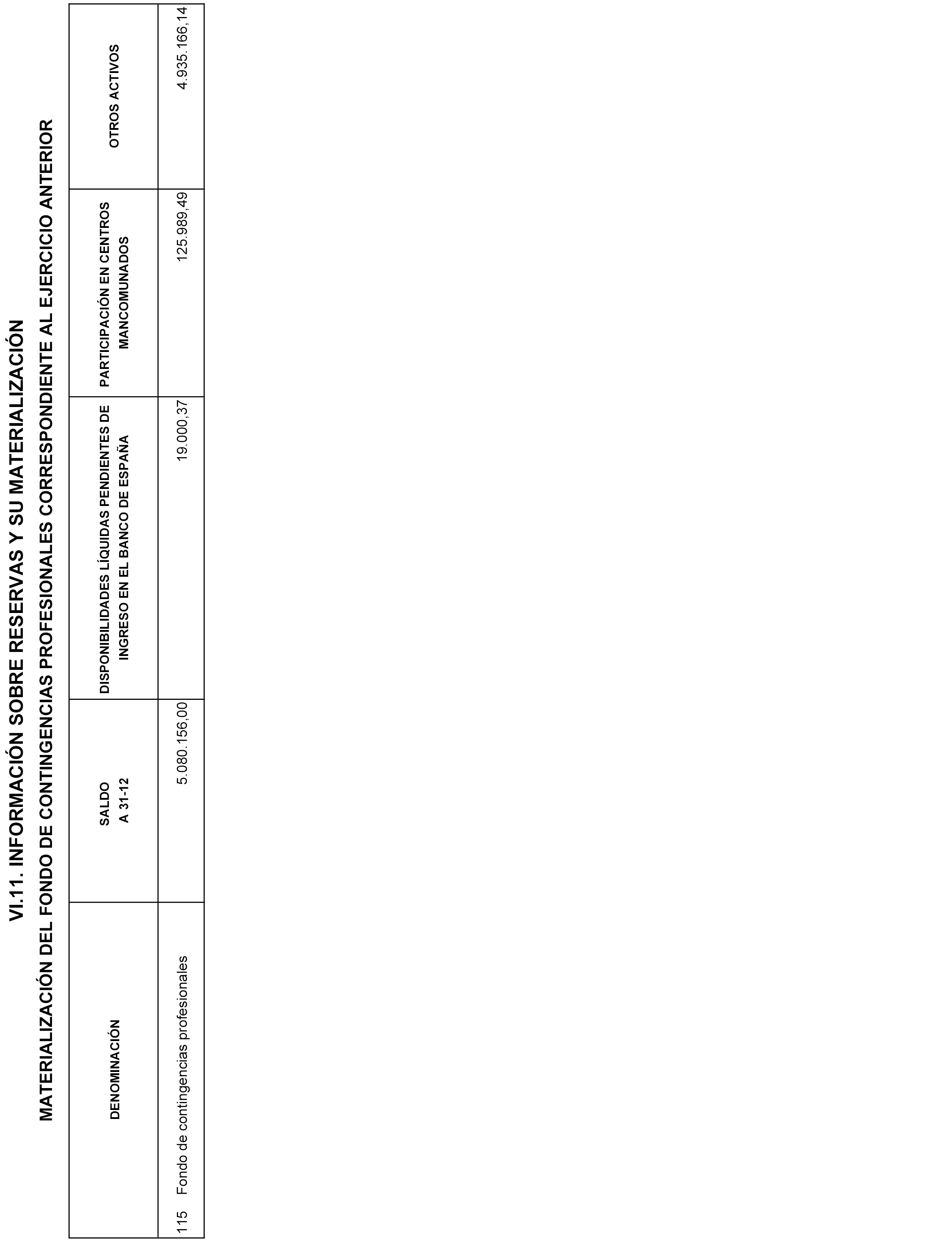 VI.11. INFORMACIÓN SOBRE RESERVAS Y SU MATERIALIZACIÓN

MATERIALIZACIÓN DEL FONDO DE CONTINGENCIAS PROFESIONALES CORRESPONDIENTE AL EJERCICIO ANTERIOR

| DENOMINACIÓN | SALDO A 31-12 | DISPONIBILIDADES LÍQUIDAS PENDIENTES DE INGRESO EN EL BANCO DE ESPAÑA | PARTICIPACIÓN EN CENTROS MANCOMUNADOS | OTROS ACTIVOS |
|---|---|---|---|---|
| 115 Fondo de contingencias profesionales | 5.080.156,00 | 19.000,37 | 125.989,49 | 4.935.166,14 |